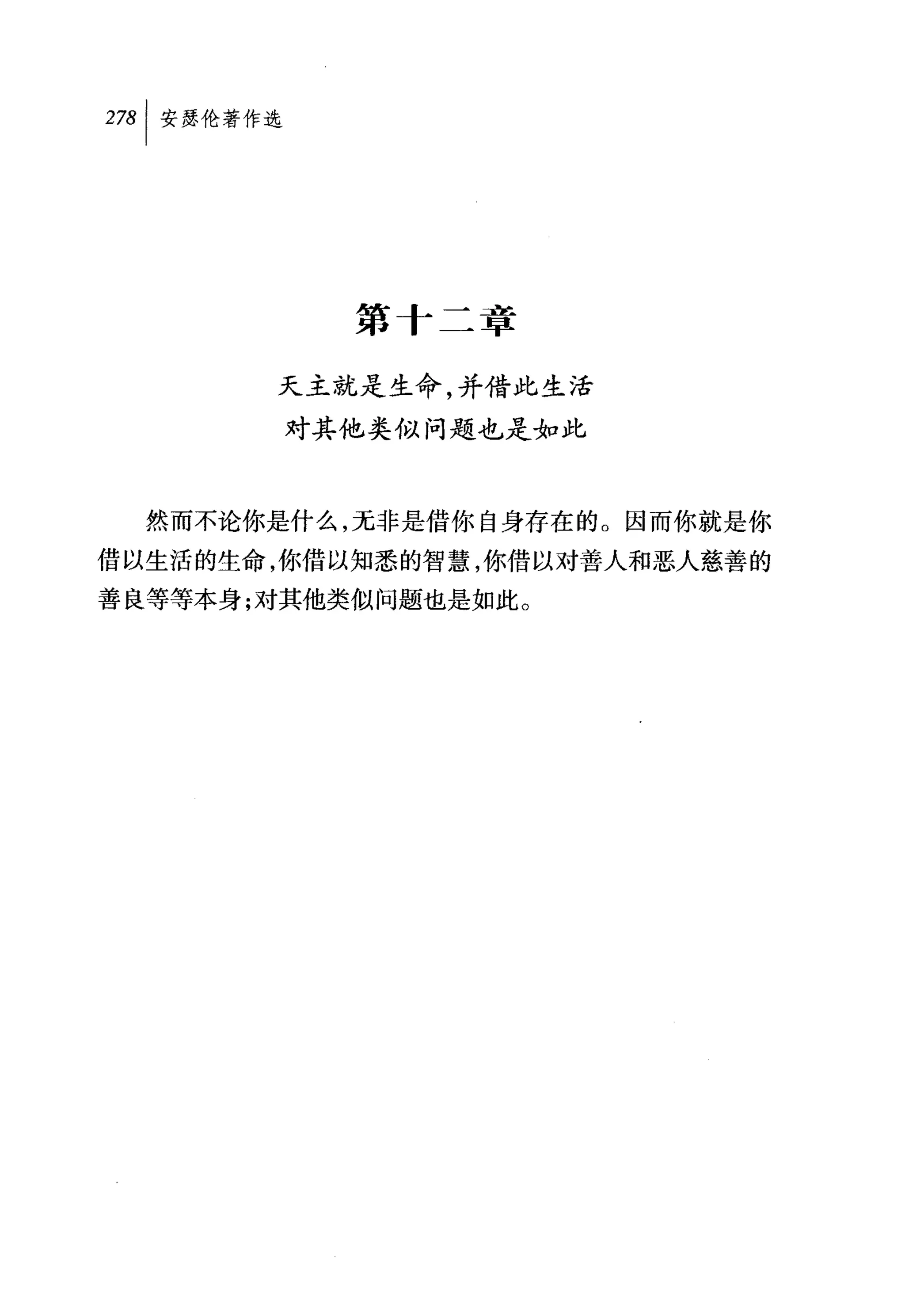 278 安瑟伦著作选

第十二章

天主就是生命，并借此生活
对其他类似问题也是如此

然而不论你是什么，无非是借你自身存在的。因而你就是你借以生活的生命，你借以知悉的智慧，你借以对善人和恶人慈善的善良等等本身；对其他类似问题也是如此。